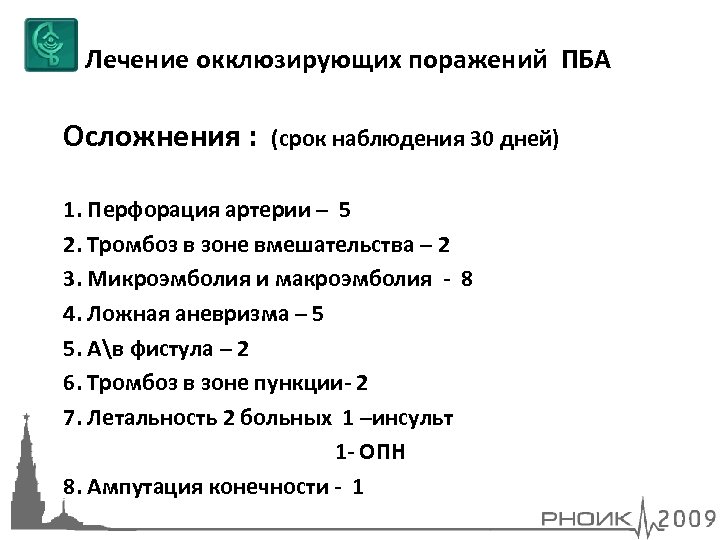 Лечение окклюзирующих поражений ПБА

Осложнения : (срок наблюдения 30 дней)

1. Перфорация артерии – 5
2. Тромбоз в зоне вмешательства – 2
3. Микроэмболия и макроэмболия - 8
4. Ложная аневризма – 5
5. А\в фистула – 2
6. Тромбоз в зоне пункции- 2
7. Летальность 2 больных 1 –инсульт
1- ОПН
8. Ампутация конечности - 1

РНОИК 2009